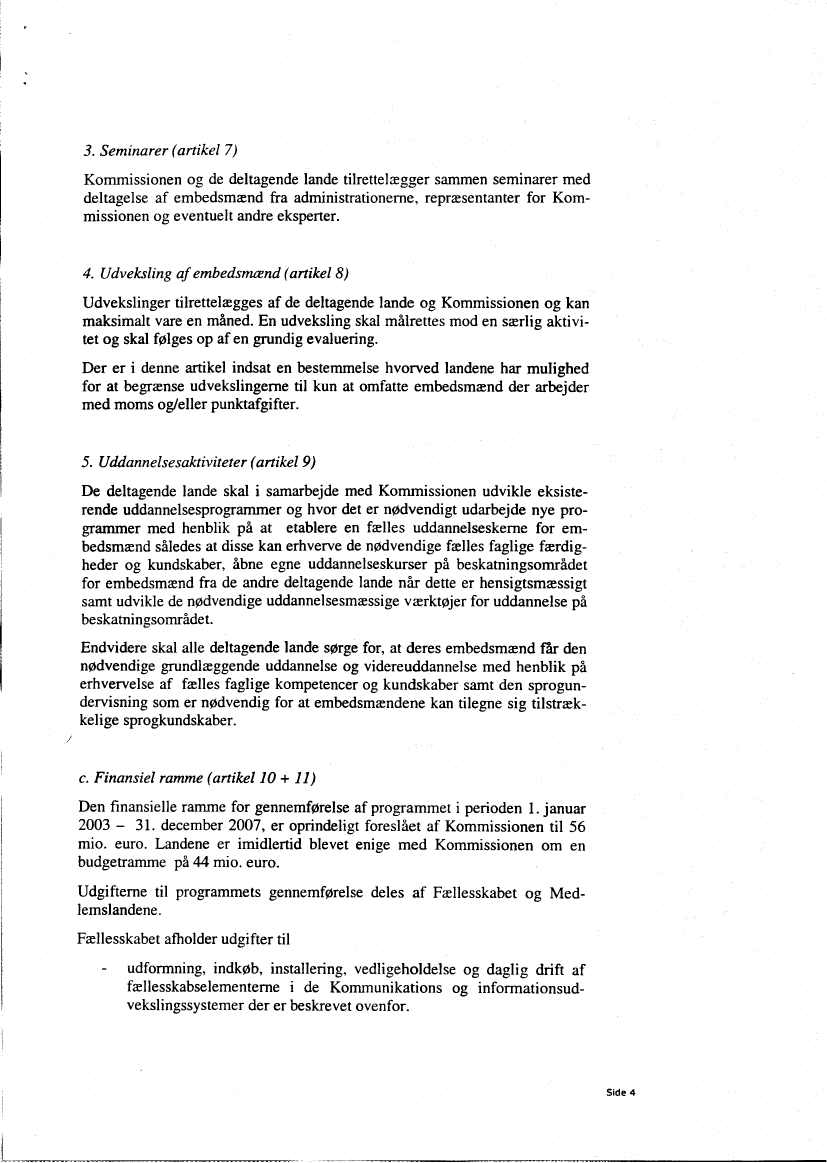 3. Seminarer (artikel 7)

Kommissionen og de deltagende lande tilrettelægger sammen seminarer med deltagelse af embedsmænd fra administrationerne, repræsentanter for Kommissionen og eventuelt andre eksperter.

4. Udveksling af embedsmænd (artikel 8)

Udvekslinger tilrettelægges af de deltagende lande og Kommissionen og kan maksimalt vare en måned. En udveksling skal målrettes mod en særlig aktivitet og skal følges op af en grundig evaluering.

Der er i denne artikel indsat en bestemmelse hvorved landene har mulighed for at begrænse udvekslingerne til kun at omfatte embedsmænd der arbejder med moms og/eller punktafgifter.

5. Uddannelsesaktiviteter (artikel 9)

De deltagende lande skal i samarbejde med Kommissionen udvikle eksisterende uddannelsesprogrammer og hvor det er nødvendigt udarbejde nye programmer med henblik på at etablere en fælles uddannelseskerne for embedsmænd således at disse kan erhverve de nødvendige fælles faglige færdigheder og kundskaber, åbne egne uddannelseskurser på beskatningsområdet for embedsmænd fra de andre deltagende lande når dette er hensigtsmæssigt samt udvikle de nødvendige uddannelsesmæssige værktøjer for uddannelse på beskatningsområdet.

Endvidere skal alle deltagende lande sørge for, at deres embedsmænd får den nødvendige grundlæggende uddannelse og videreuddannelse med henblik på erhvervelse af fælles faglige kompetencer og kundskaber samt den sprogundervisning som er nødvendig for at embedsmændene kan tilegne sig tilstrækkelige sprogkundskaber.

c. Finansiel ramme (artikel 10 + 11)

Den finansielle ramme for gennemførelse af programmet i perioden 1. januar 2003 – 31. december 2007, er oprindeligt foreslået af Kommissionen til 56 mio. euro. Landene er imidlertid blevet enige med Kommissionen om en budgetramme på 44 mio. euro.

Udgifterne til programmets gennemførelse deles af Fællesskabet og Medlemslandene.

Fællesskabet afholder udgifter til

- udformning, indkøb, installering, vedligeholdelse og daglig drift af fællesskabselementerne i de Kommunikations og informationsudvekslingssystemer der er beskrevet ovenfor.

Side 4